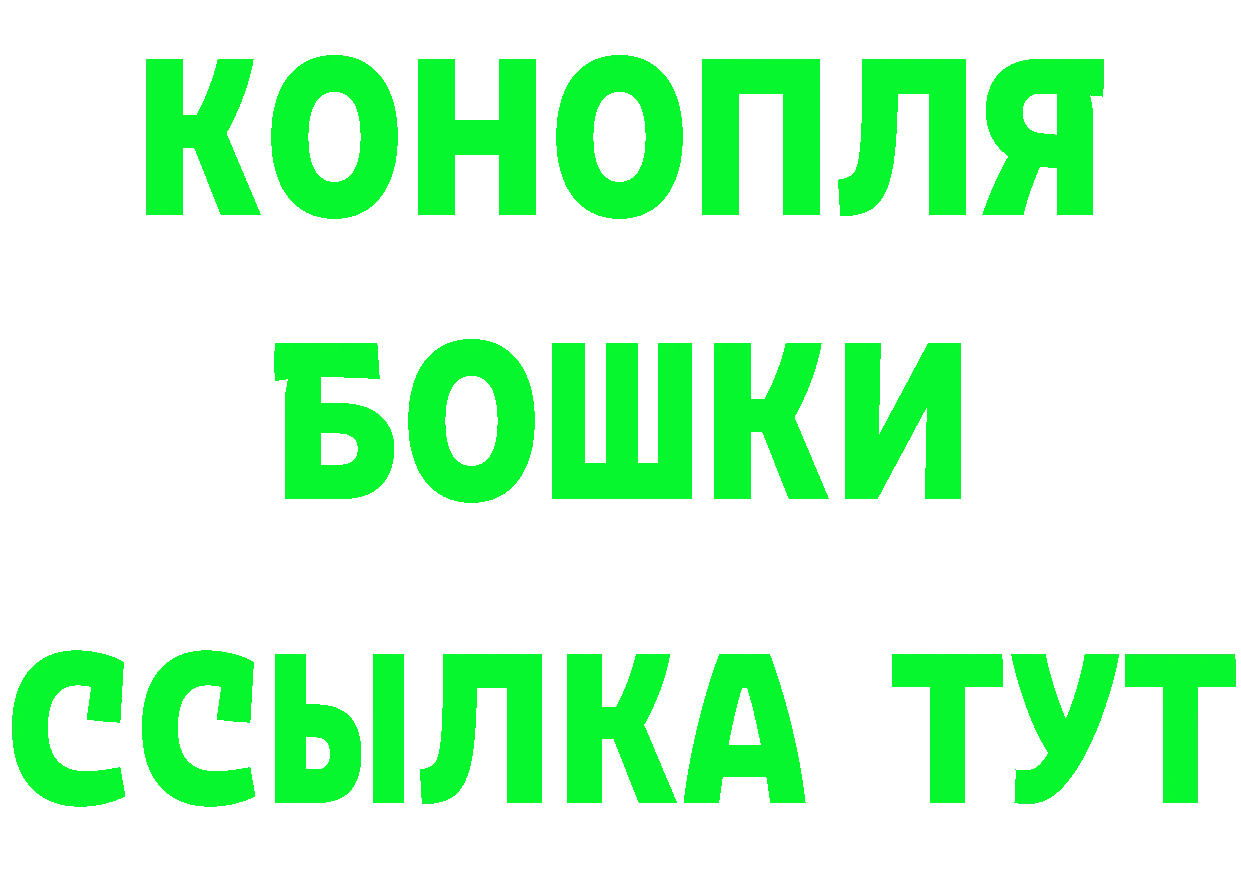 КОНОПЛЯ
БОШКИ
ССЫЛКА ТУТ